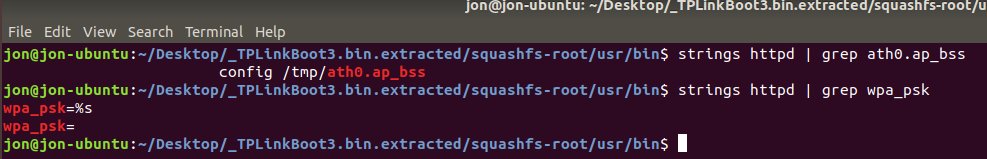 jon@jon-ubuntu: ~/Desktop/_TPLinkBoot3.bin.extracted/squashfs-root/u

File Edit View Search Terminal Help

jon@jon-ubuntu:~/Desktop/_TPLinkBoot3.bin.extracted/squashfs-root/usr/bin$ strings httpd | grep ath0.ap_bss
config /tmp/ath0.ap_bss
jon@jon-ubuntu:~/Desktop/_TPLinkBoot3.bin.extracted/squashfs-root/usr/bin$ strings httpd | grep wpa_psk
wpa_psk=%s
wpa_psk=
jon@jon-ubuntu:~/Desktop/_TPLinkBoot3.bin.extracted/squashfs-root/usr/bin$